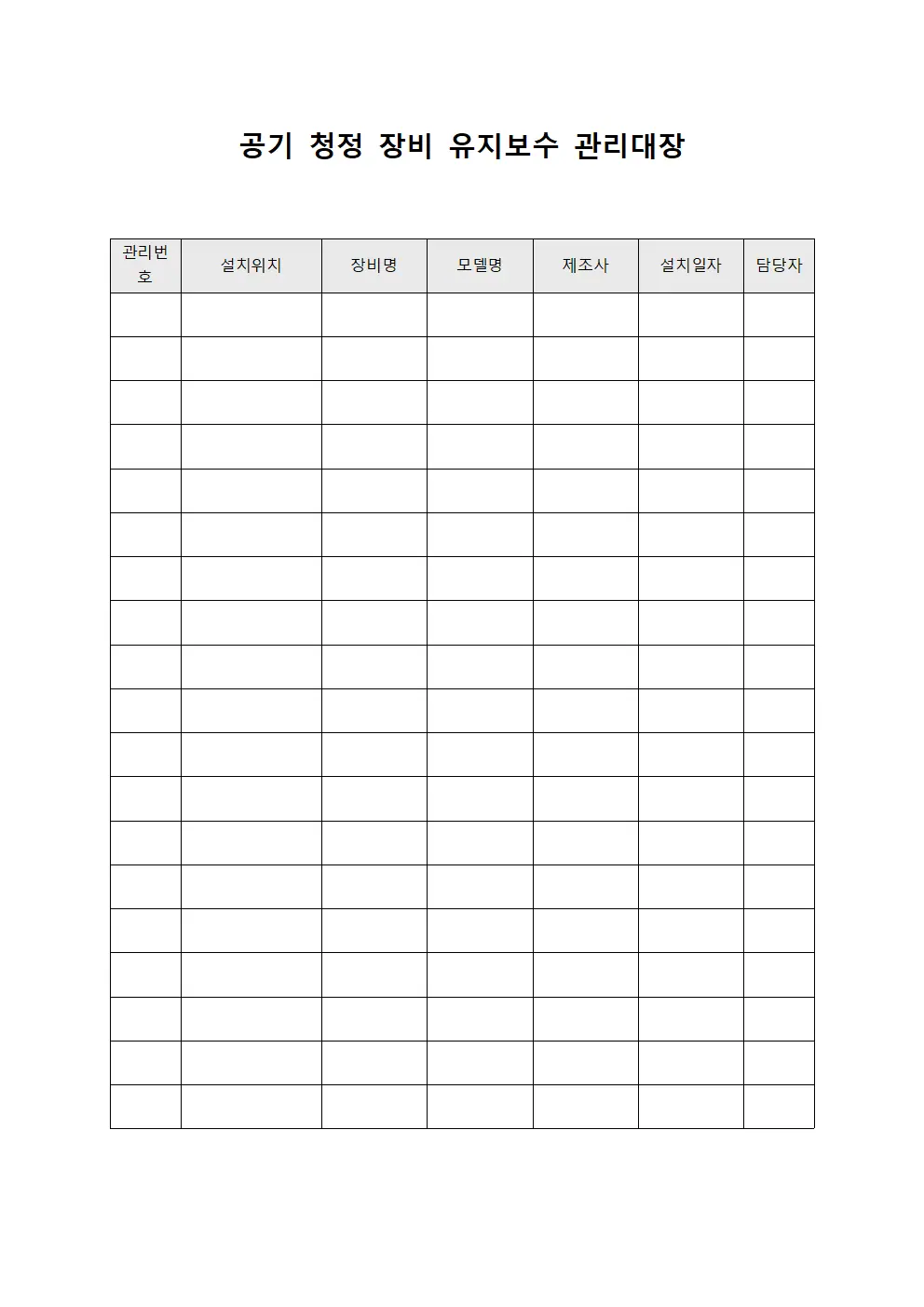 공기 청정 장비 유지보수 관리대장

| 관리번호 | 설치위치 | 장비명 | 모델명 | 제조사 | 설치일자 | 담당자 |
|---|---|---|---|---|---|---|
| | | | | | | |
| | | | | | | |
| | | | | | | |
| | | | | | | |
| | | | | | | |
| | | | | | | |
| | | | | | | |
| | | | | | | |
| | | | | | | |
| | | | | | | |
| | | | | | | |
| | | | | | | |
| | | | | | | |
| | | | | | | |
| | | | | | | |
| | | | | | | |
| | | | | | | |
| | | | | | | |
| | | | | | | |